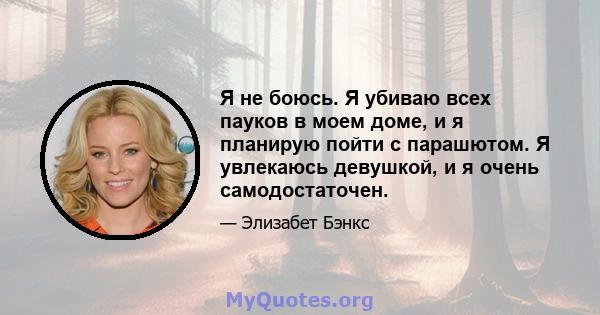 Я не боюсь. Я убиваю всех пауков в моем доме, и я планирую пойти с парашютом. Я увлекаюсь девушкой, и я очень самодостаточен.

— Элизабет Бэнкс

MyQuotes.org